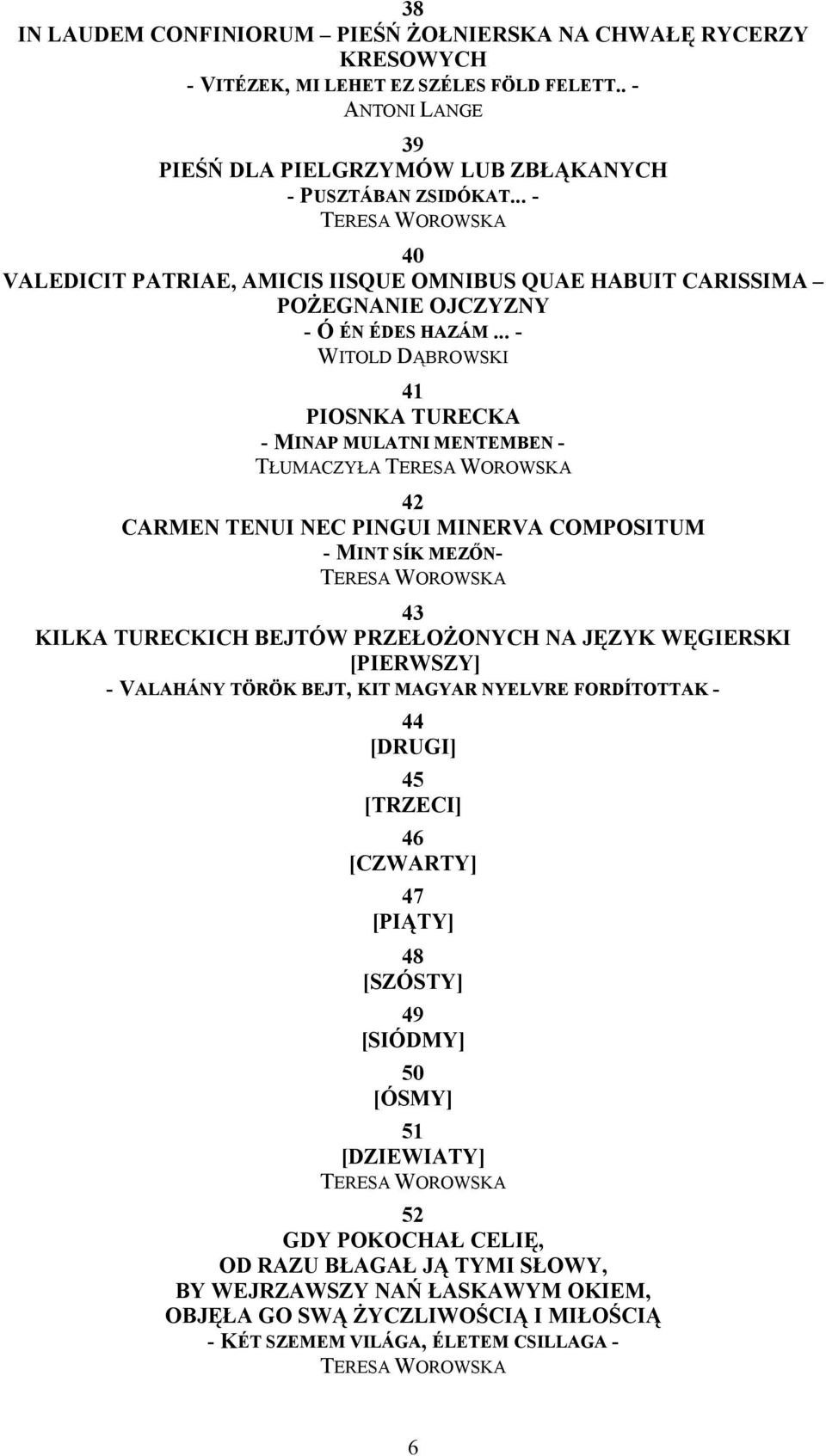 38
IN LAUDEM CONFINIORUM – PIEŚŃ ŻOŁNIERSKA NA CHWAŁĘ RYCERZY KRESOWYCH
- VITÉZEK, MI LEHET EZ SZÉLES FÖLD FELETT.. -
ANTONI LANGE

39
PIEŚŃ DLA PIELGRZYMÓW LUB ZBŁĄKANYCH
- PUSZTÁBAN ZSIDÓKAT... -
TERESA WOROWSKA

40
VALEDICIT PATRIAE, AMICIS IISQUE OMNIBUS QUAE HABUIT CARISSIMA – POŻEGNANIE OJCZYZNY
- Ó ÉN ÉDES HAZÁM... -
WITOLD DĄBROWSKI

41
PIOSNKA TURECKA
- MINAP MULATNI MENTEMBEN -
TŁUMACZYŁA TERESA WOROWSKA

42
CARMEN TENUI NEC PINGUI MINERVA COMPOSITUM
- MINT SÍK MEZŐN-
TERESA WOROWSKA

43
KILKA TURECKICH BEJTÓW PRZEŁOŻONYCH NA JĘZYK WĘGIERSKI
[PIERWSZY]
- VALAHÁNY TÖRÖK BEJT, KIT MAGYAR NYELVRE FORDÍTOTTAK -

44
[DRUGI]

45
[TRZECI]

46
[CZWARTY]

47
[PIĄTY]

48
[SZÓSTY]

49
[SIÓDMY]

50
[ÓSMY]

51
[DZIEWIATY]
TERESA WOROWSKA

52
GDY POKOCHAŁ CELIĘ,
OD RAZU BŁAGAŁ JĄ TYMI SŁOWY,
BY WEJRZAWSZY NAŃ ŁASKAWYM OKIEM,
OBJĘŁA GO SWĄ ŻYCZLIWOŚCIĄ I MIŁOŚCIĄ
- KÉT SZEMEM VILÁGA, ÉLETEM CSILLAGA -
TERESA WOROWSKA

6